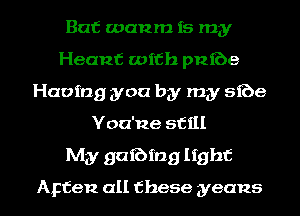 But warm is my
Heart with pride
Having you by my side
You're still
My guiding light
After all these years